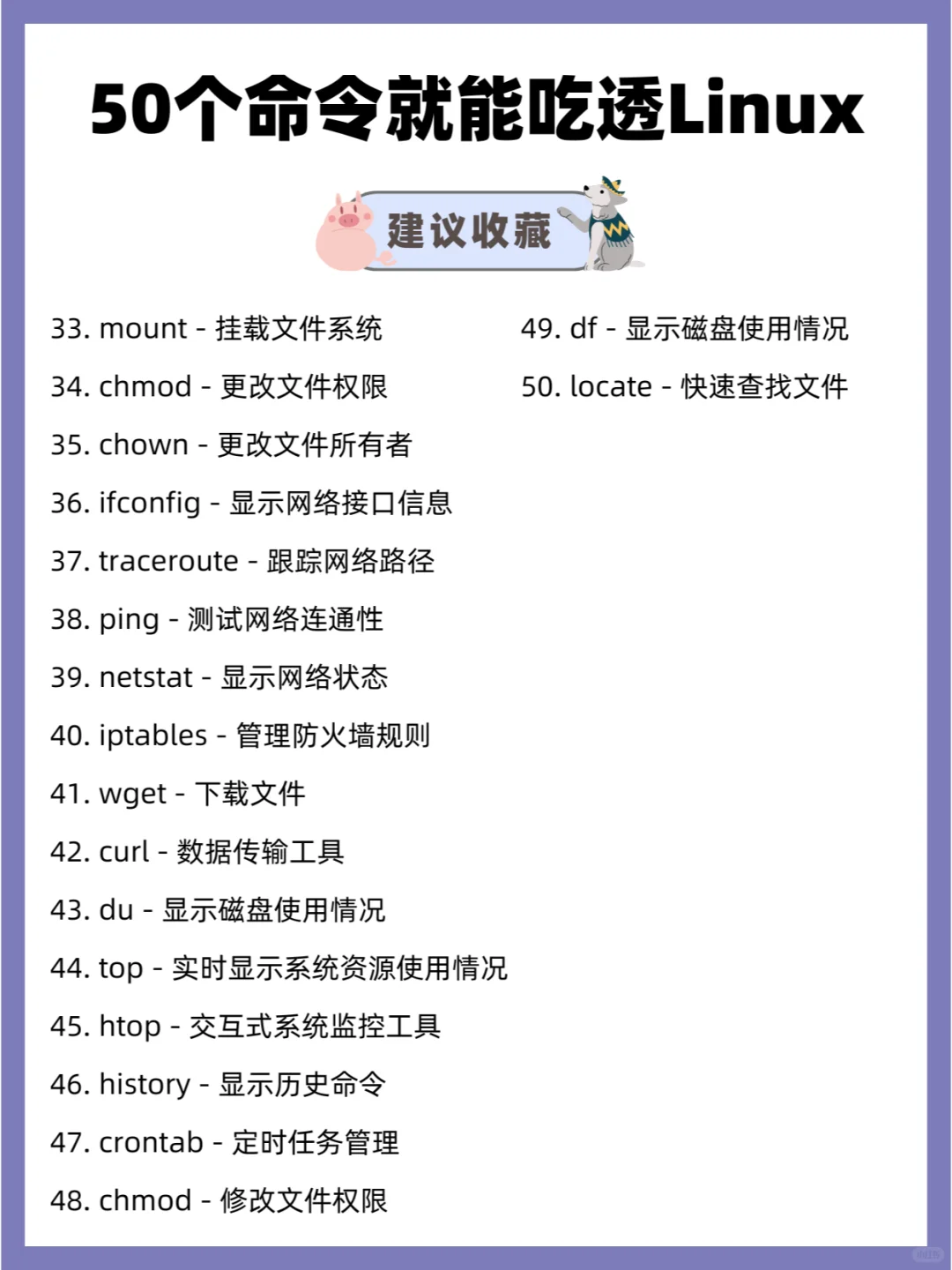 50个命令就能吃透Linux

建议收藏

33. mount - 挂载文件系统

34. chmod - 更改文件权限

35. chown - 更改文件所有者

36. ifconfig - 显示网络接口信息

37. traceroute - 跟踪网络路径

38. ping - 测试网络连通性

39. netstat - 显示网络状态

40. iptables - 管理防火墙规则

41. wget - 下载文件

42. curl - 数据传输工具

43. du - 显示磁盘使用情况

44. top - 实时显示系统资源使用情况

45. htop - 交互式系统监控工具

46. history - 显示历史命令

47. crontab - 定时任务管理

48. chmod - 修改文件权限

49. df - 显示磁盘使用情况

50. locate - 快速查找文件